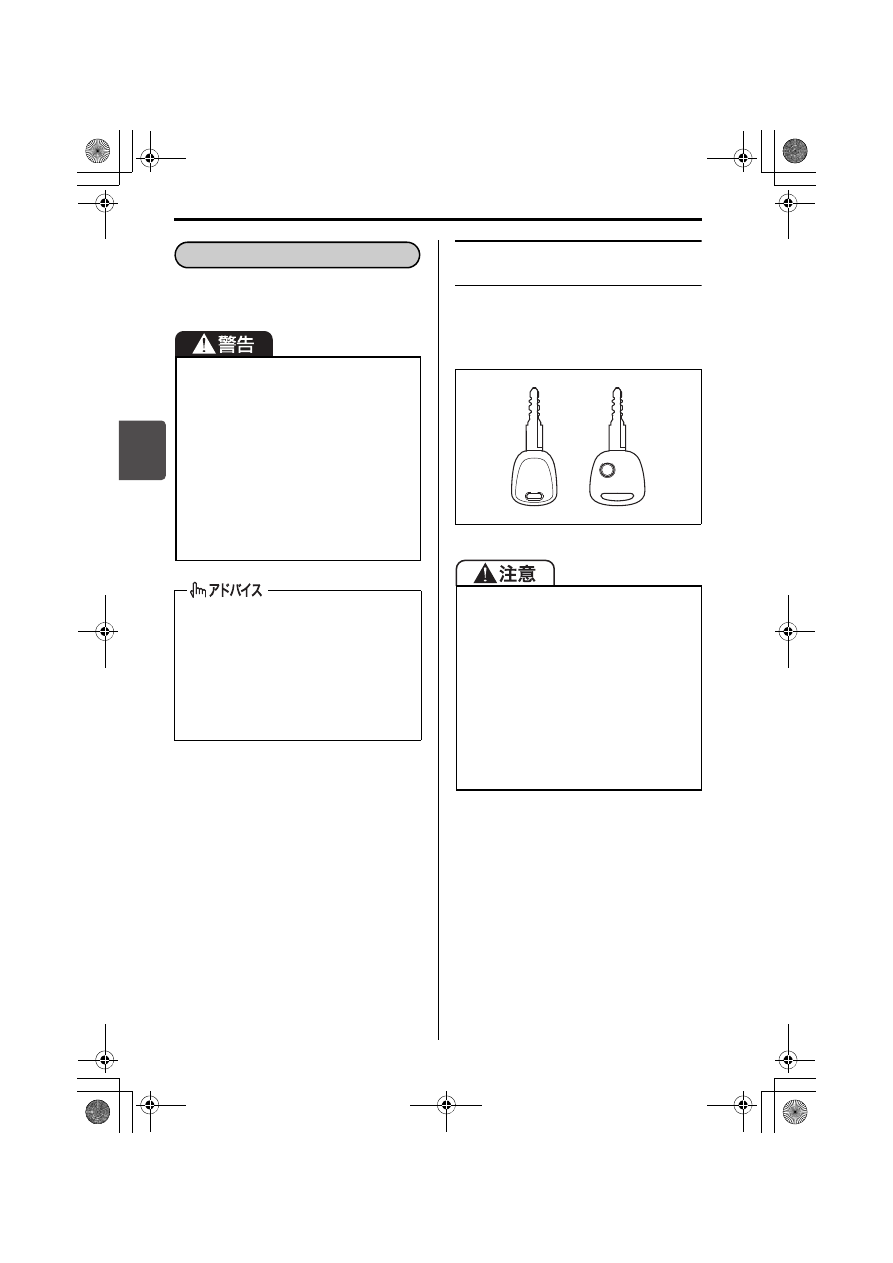 警告

アドバイス

注意